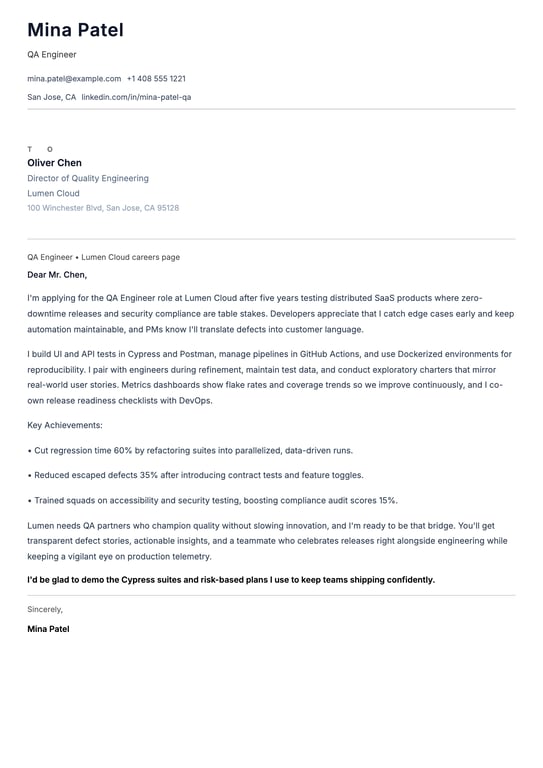 Mina Patel

QA Engineer

mina.patel@example.com +1 408 555 1221

San Jose, CA linkedin.com/in/mina-patel-qa

T O

Oliver Chen

Director of Quality Engineering

Lumen Cloud

100 Winchester Blvd, San Jose, CA 95128

QA Engineer • Lumen Cloud careers page

Dear Mr. Chen,

I'm applying for the QA Engineer role at Lumen Cloud after five years testing distributed SaaS products where zero-downtime releases and security compliance are table stakes. Developers appreciate that I catch edge cases early and keep automation maintainable, and PMs know I'll translate defects into customer language.

I build UI and API tests in Cypress and Postman, manage pipelines in GitHub Actions, and use Dockerized environments for reproducibility. I pair with engineers during refinement, maintain test data, and conduct exploratory charters that mirror real-world user stories. Metrics dashboards show flake rates and coverage trends so we improve continuously, and I co-own release readiness checklists with DevOps.

Key Achievements:

• Cut regression time 60% by refactoring suites into parallelized, data-driven runs.

• Reduced escaped defects 35% after introducing contract tests and feature toggles.

• Trained squads on accessibility and security testing, boosting compliance audit scores 15%.

Lumen needs QA partners who champion quality without slowing innovation, and I'm ready to be that bridge. You'll get transparent defect stories, actionable insights, and a teammate who celebrates releases right alongside engineering while keeping a vigilant eye on production telemetry.

I'd be glad to demo the Cypress suites and risk-based plans I use to keep teams shipping confidently.

Sincerely,

Mina Patel